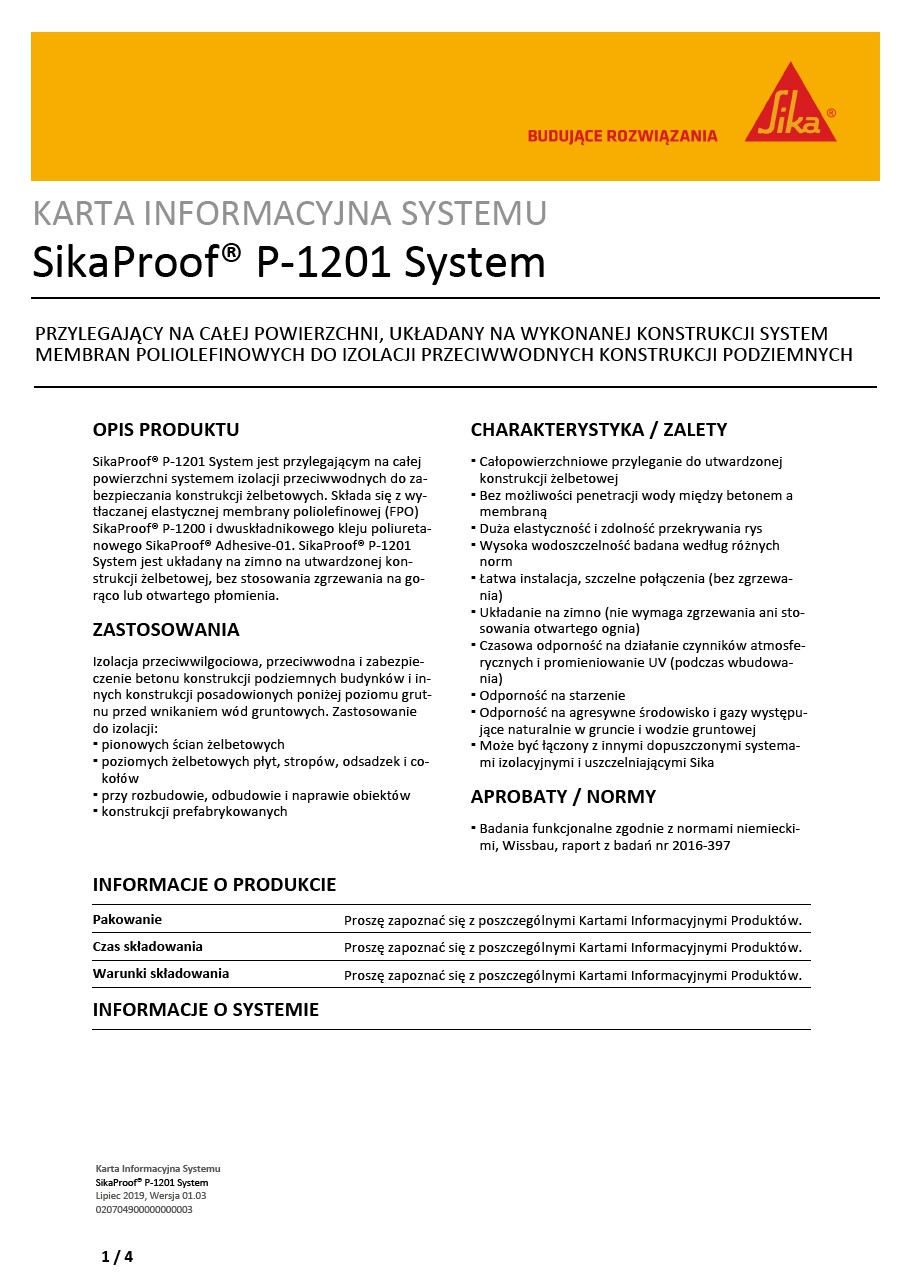 BUDUJĄCE ROZWIĄZANIA

Sika®

KARTA INFORMACYJNA SYSTEMU

SikaProof® P-1201 System

PRZYLEGAJĄCY NA CAŁEJ POWIERZCHNI, UKŁADANY NA WYKONANEJ KONSTRUKCJI SYSTEM MEMBRAN POLIOLEFINOWYCH DO IZOLACJI PRZECIWWODNYCH KONSTRUKCJI PODZIEMNYCH

OPIS PRODUKTU

SikaProof® P-1201 System jest przylegającym na całej powierzchni systemem izolacji przeciwwodnych do zabezpieczania konstrukcji żelbetowych. Składa się z wytłaczanej elastycznej membrany poliolefinowej (FPO) SikaProof® P-1200 i dwuskładnikowego kleju poliuretanowego SikaProof® Adhesive-01. SikaProof® P-1201 System jest układany na zimno na utwardzonej konstrukcji żelbetowej, bez stosowania zgrzewania na gorąco lub otwartego płomienia.

ZASTOSOWANIA

Izolacja przeciwwilgociowa, przeciwwodna i zabezpieczenie betonu konstrukcji podziemnych budynków i innych konstrukcji posadowionych poniżej poziomu gruntu przed wnikaniem wód gruntowych. Zastosowanie do izolacji:
▪ pionowych ścian żelbetowych
▪ poziomych żelbetowych płyt, stropów, odsadzek i cokołów
▪ przy rozbudowie, odbudowie i naprawie obiektów
▪ konstrukcji prefabrykowanych

CHARAKTERYSTYKA / ZALETY

▪ Całopowierzchniowe przyleganie do utwardzonej konstrukcji żelbetowej
▪ Bez możliwości penetracji wody między betonem a membraną
▪ Duża elastyczność i zdolność przekrywania rys
▪ Wysoka wodoszczelność badana według różnych norm
▪ Łatwa instalacja, szczelne połączenia (bez zgrzewania)
▪ Układanie na zimno (nie wymaga zgrzewania ani stosowania otwartego ognia)
▪ Czasowa odporność na działanie czynników atmosferycznych i promieniowanie UV (podczas wbudowania)
▪ Odporność na starzenie
▪ Odporność na agresywne środowisko i gazy występujące naturalnie w gruncie i wodzie gruntowej
▪ Może być łączony z innymi dopuszczonymi systemami izolacyjnymi i uszczelniającymi Sika

APROBATY / NORMY

▪ Badania funkcjonalne zgodnie z normami niemieckimi, Wissbau, raport z badań nr 2016-397

INFORMACJE O PRODUKCIE

| Pakowanie | Proszę zapoznać się z poszczególnymi Kartami Informacyjnymi Produktów. |
|---|---|
| Czas składowania | Proszę zapoznać się z poszczególnymi Kartami Informacyjnymi Produktów. |
| Warunki składowania | Proszę zapoznać się z poszczególnymi Kartami Informacyjnymi Produktów. |

INFORMACJE O SYSTEMIE

Karta Informacyjna Systemu
SikaProof® P-1201 System
Lipiec 2019, Wersja 01.03
020704900000000003

1 / 4